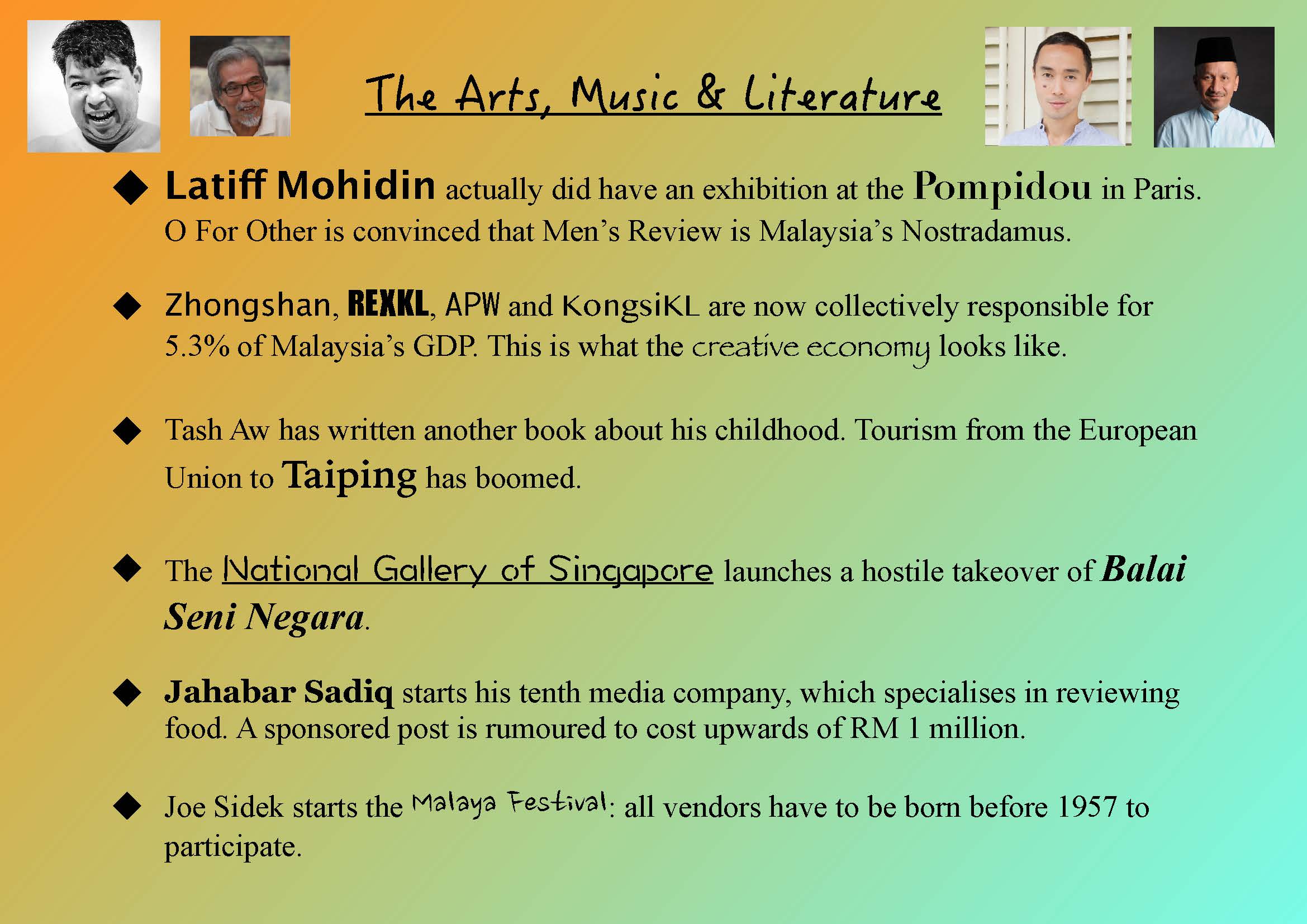 The Arts, Music & Literature

◆ Latiff Mohidin actually did have an exhibition at the Pompidou in Paris. O For Other is convinced that Men's Review is Malaysia's Nostradamus.

◆ Zhongshan, REXKL, APW and KongsiKL are now collectively responsible for 5.3% of Malaysia's GDP. This is what the creative economy looks like.

◆ Tash Aw has written another book about his childhood. Tourism from the European Union to Taiping has boomed.

◆ The National Gallery of Singapore launches a hostile takeover of Balai Seni Negara.

◆ Jahabar Sadiq starts his tenth media company, which specialises in reviewing food. A sponsored post is rumoured to cost upwards of RM 1 million.

◆ Joe Sidek starts the Malaya Festival: all vendors have to be born before 1957 to participate.